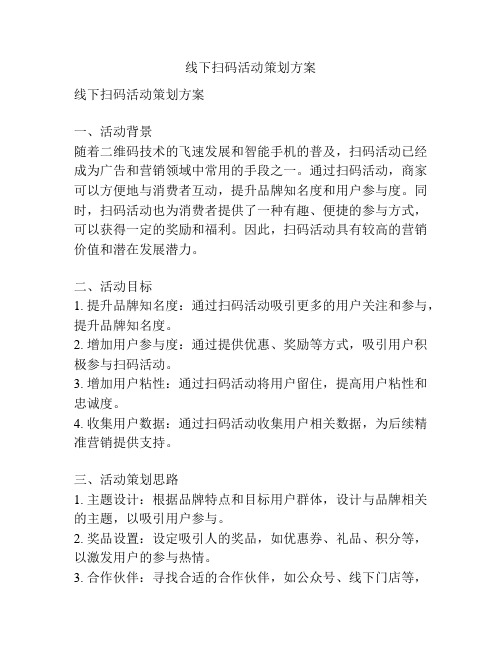 线下扫码活动策划方案

线下扫码活动策划方案

一、活动背景
随着二维码技术的飞速发展和智能手机的普及，扫码活动已经成为广告和营销领域中常用的手段之一。通过扫码活动，商家可以方便地与消费者互动，提升品牌知名度和用户参与度。同时，扫码活动也为消费者提供了一种有趣、便捷的参与方式，可以获得一定的奖励和福利。因此，扫码活动具有较高的营销价值和潜在发展潜力。

二、活动目标
1. 提升品牌知名度：通过扫码活动吸引更多的用户关注和参与，提升品牌知名度。
2. 增加用户参与度：通过提供优惠、奖励等方式，吸引用户积极参与扫码活动。
3. 增加用户粘性：通过扫码活动将用户留住，提高用户粘性和忠诚度。
4. 收集用户数据：通过扫码活动收集用户相关数据，为后续精准营销提供支持。

三、活动策划思路
1. 主题设计：根据品牌特点和目标用户群体，设计与品牌相关的主题，以吸引用户参与。
2. 奖品设置：设定吸引人的奖品，如优惠券、礼品、积分等，以激发用户的参与热情。
3. 合作伙伴：寻找合适的合作伙伴，如公众号、线下门店等，